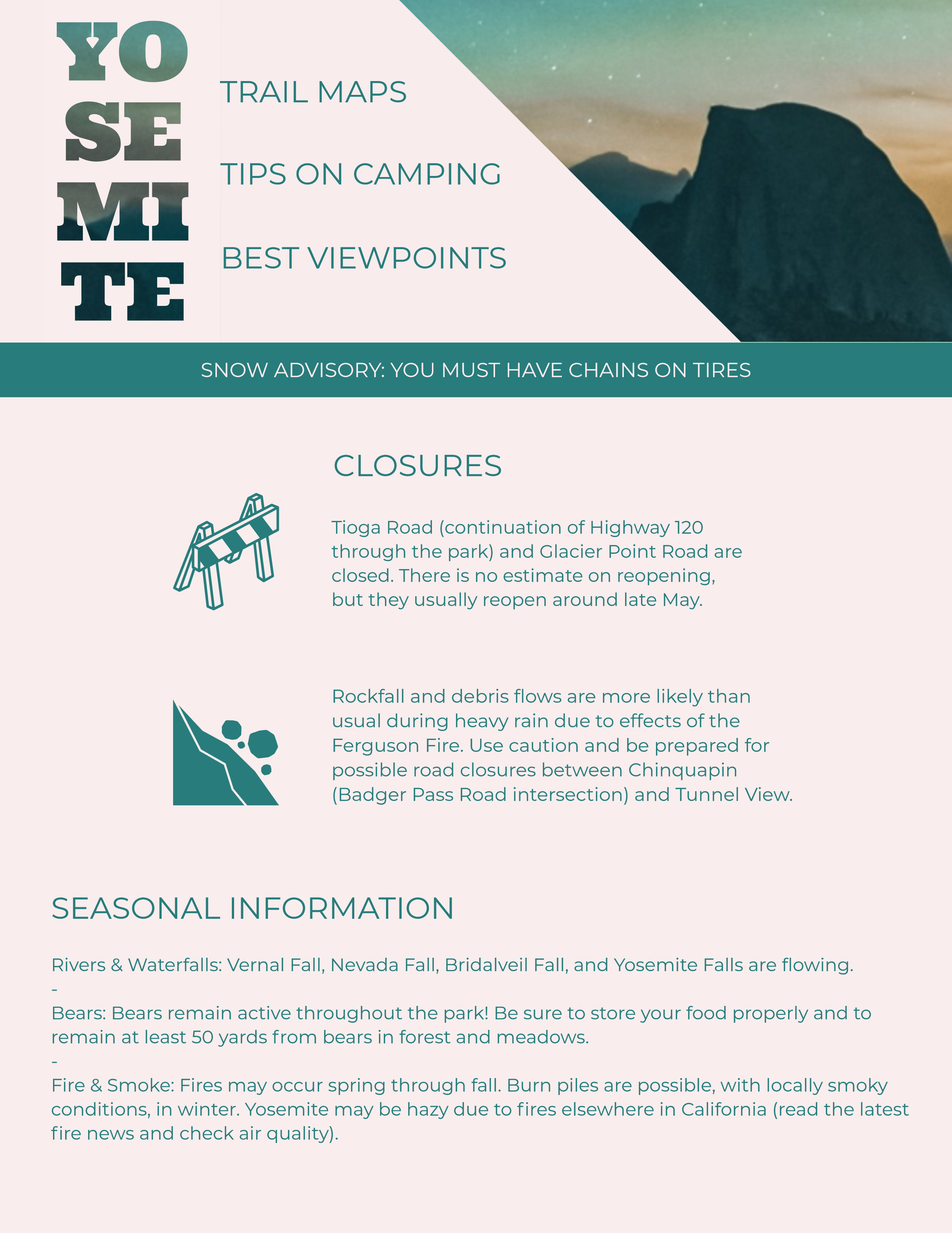 YO
SE
MI
TE

TRAIL MAPS

TIPS ON CAMPING

BEST VIEWPOINTS

SNOW ADVISORY: YOU MUST HAVE CHAINS ON TIRES

CLOSURES

Tioga Road (continuation of Highway 120 through the park) and Glacier Point Road are closed. There is no estimate on reopening, but they usually reopen around late May.

Rockfall and debris flows are more likely than usual during heavy rain due to effects of the Ferguson Fire. Use caution and be prepared for possible road closures between Chinquapin (Badger Pass Road intersection) and Tunnel View.

SEASONAL INFORMATION

Rivers & Waterfalls: Vernal Fall, Nevada Fall, Bridalveil Fall, and Yosemite Falls are flowing.
-
Bears: Bears remain active throughout the park! Be sure to store your food properly and to remain at least 50 yards from bears in forest and meadows.
-
Fire & Smoke: Fires may occur spring through fall. Burn piles are possible, with locally smoky conditions, in winter. Yosemite may be hazy due to fires elsewhere in California (read the latest fire news and check air quality).